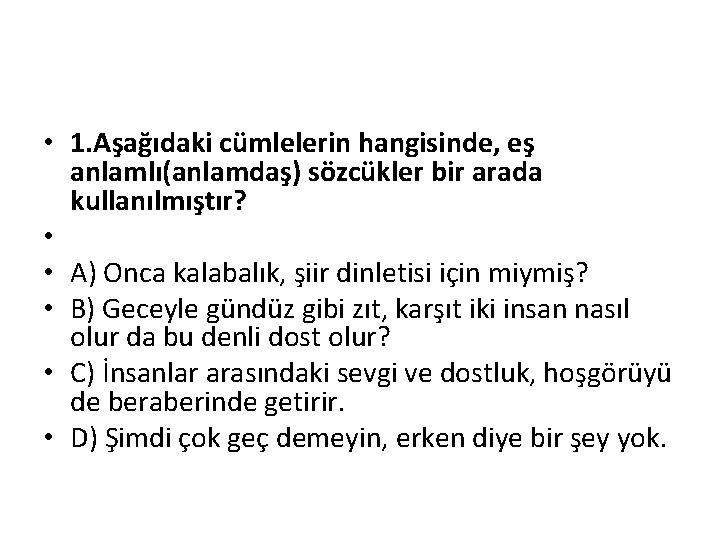 • 1.Aşağıdaki cümlelerin hangisinde, eş anlamlı(anlamdaş) sözcükler bir arada kullanılmıştır?
•
• A) Onca kalabalık, şiir dinletisi için miymiş?
• B) Geceyle gündüz gibi zıt, karşıt iki insan nasıl olur da bu denli dost olur?
• C) İnsanlar arasındaki sevgi ve dostluk, hoşgörüyü de beraberinde getirir.
• D) Şimdi çok geç demeyin, erken diye bir şey yok.